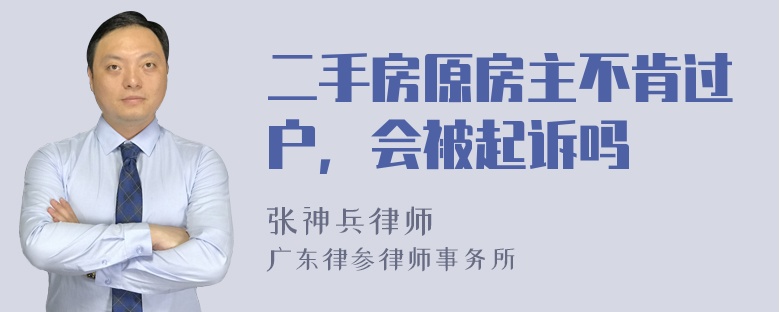 二手房原房主不肯过户，会被起诉吗

张神兵律师
广东律参律师事务所